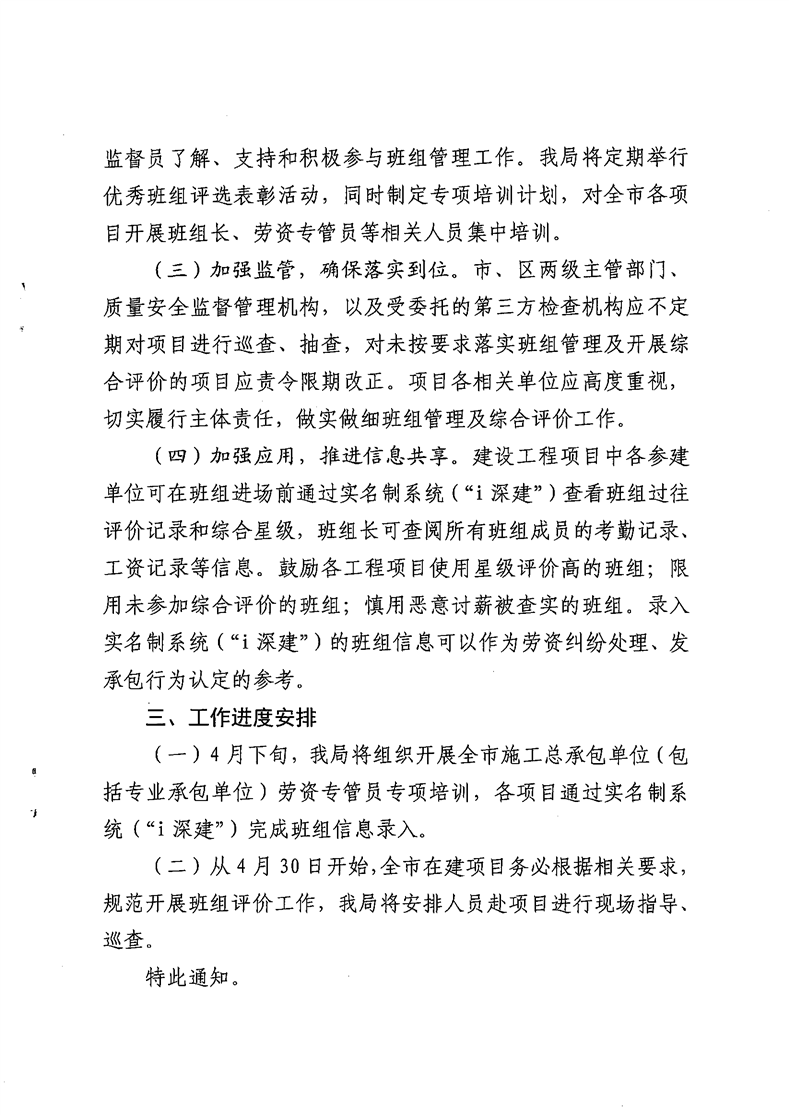 监督员了解、支持和积极参与班组管理工作。我局将定期举行优秀班组评选表彰活动，同时制定专项培训计划，对全市各项目开展班组长、劳资专管员等相关人员集中培训。

（三）加强监管，确保落实到位。市、区两级主管部门、质量安全监督管理机构，以及受委托的第三方检查机构应不定期对项目进行巡查、抽查，对未按要求落实班组管理及开展综合评价的项目应责令限期改正。项目各相关单位应高度重视，切实履行主体责任，做实做细班组管理及综合评价工作。

（四）加强应用，推进信息共享。建设工程项目中各参建单位可在班组进场前通过实名制系统（“i深建”）查看班组过往评价记录和综合星级，班组长可查阅所有班组成员的考勤记录、工资记录等信息。鼓励各工程项目使用星级评价高的班组；限用未参加综合评价的班组；慎用恶意讨薪被查实的班组。录入实名制系统（“i深建”）的班组信息可以作为劳资纠纷处理、发承包行为认定的参考。

三、工作进度安排

（一）4月下旬，我局将组织开展全市施工总承包单位（包括专业承包单位）劳资专管员专项培训，各项目通过实名制系统（“i深建”）完成班组信息录入。

（二）从4月30日开始，全市在建项目务必根据相关要求，规范开展班组评价工作，我局将安排人员赴项目进行现场指导、巡查。

特此通知。